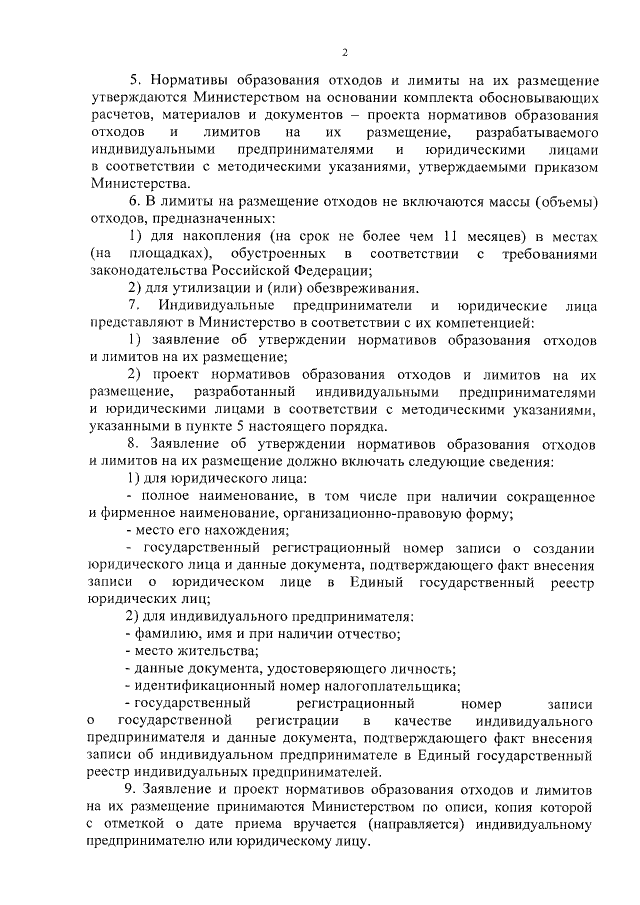 2

5. Нормативы образования отходов и лимиты на их размещение утверждаются Министерством на основании комплекта обосновывающих расчетов, материалов и документов – проекта нормативов образования отходов и лимитов на их размещение, разрабатываемого индивидуальными предпринимателями и юридическими лицами в соответствии с методическими указаниями, утверждаемыми приказом Министерства.

6. В лимиты на размещение отходов не включаются массы (объемы) отходов, предназначенных:

1) для накопления (на срок не более чем 11 месяцев) в местах (на площадках), обустроенных в соответствии с требованиями законодательства Российской Федерации;

2) для утилизации и (или) обезвреживания.

7. Индивидуальные предприниматели и юридические лица представляют в Министерство в соответствии с их компетенцией:

1) заявление об утверждении нормативов образования отходов и лимитов на их размещение;

2) проект нормативов образования отходов и лимитов на их размещение, разработанный индивидуальными предпринимателями и юридическими лицами в соответствии с методическими указаниями, указанными в пункте 5 настоящего порядка.

8. Заявление об утверждении нормативов образования отходов и лимитов на их размещение должно включать следующие сведения:

1) для юридического лица:

- полное наименование, в том числе при наличии сокращенное и фирменное наименование, организационно-правовую форму;

- место его нахождения;

- государственный регистрационный номер записи о создании юридического лица и данные документа, подтверждающего факт внесения записи о юридическом лице в Единый государственный реестр юридических лиц;

2) для индивидуального предпринимателя:

- фамилию, имя и при наличии отчество;

- место жительства;

- данные документа, удостоверяющего личность;

- идентификационный номер налогоплательщика;

- государственный регистрационный номер записи о государственной регистрации в качестве индивидуального предпринимателя и данные документа, подтверждающего факт внесения записи об индивидуальном предпринимателе в Единый государственный реестр индивидуальных предпринимателей.

9. Заявление и проект нормативов образования отходов и лимитов на их размещение принимаются Министерством по описи, копия которой с отметкой о дате приема вручается (направляется) индивидуальному предпринимателю или юридическому лицу.